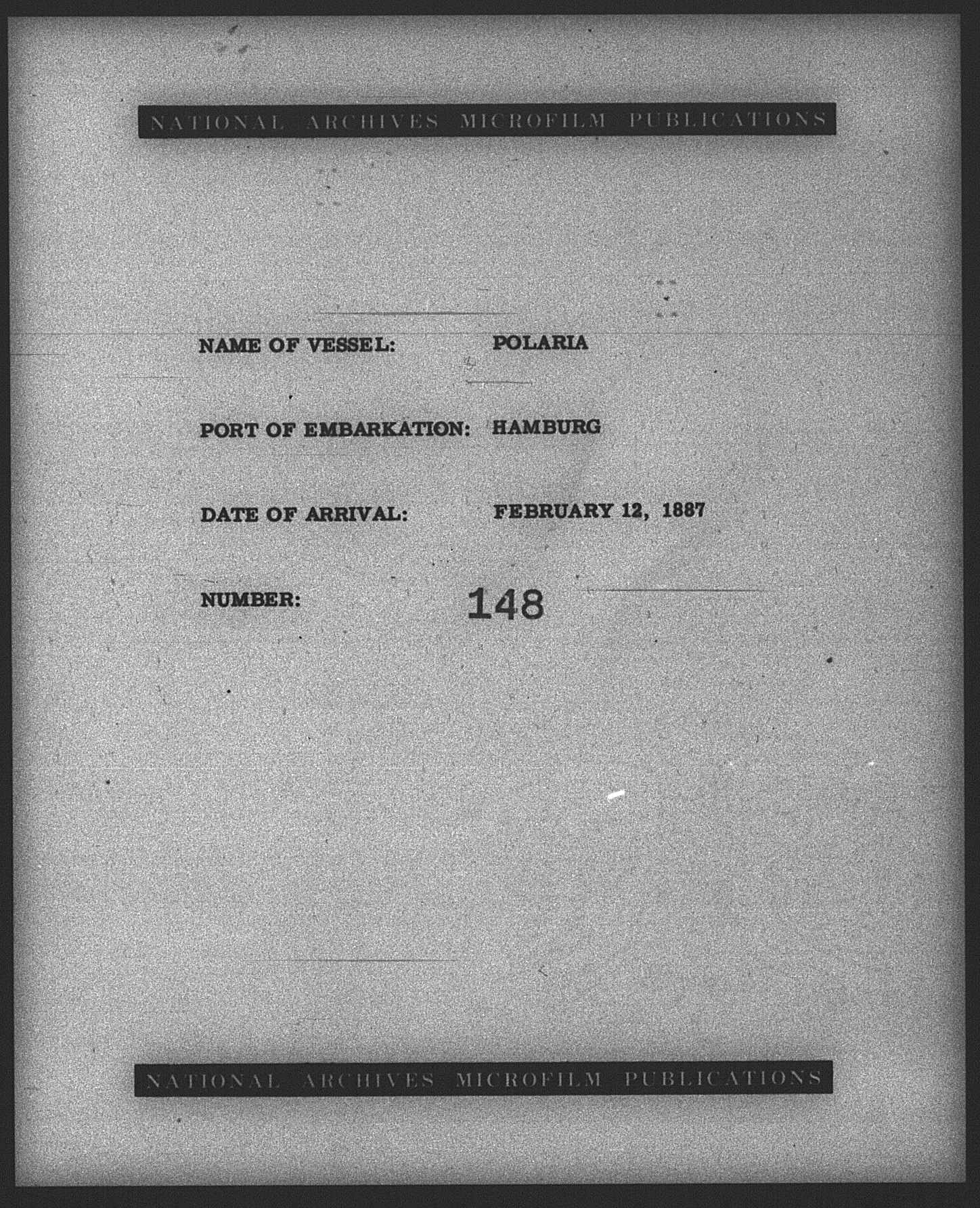 NATIONAL ARCHIVES MICROFILM PUBLICATIONS

NAME OF VESSEL: POLARIA

PORT OF EMBARKATION: HAMBURG

DATE OF ARRIVAL: FEBRUARY 12, 1887

NUMBER: 148

NATIONAL ARCHIVES MICROFILM PUBLICATIONS